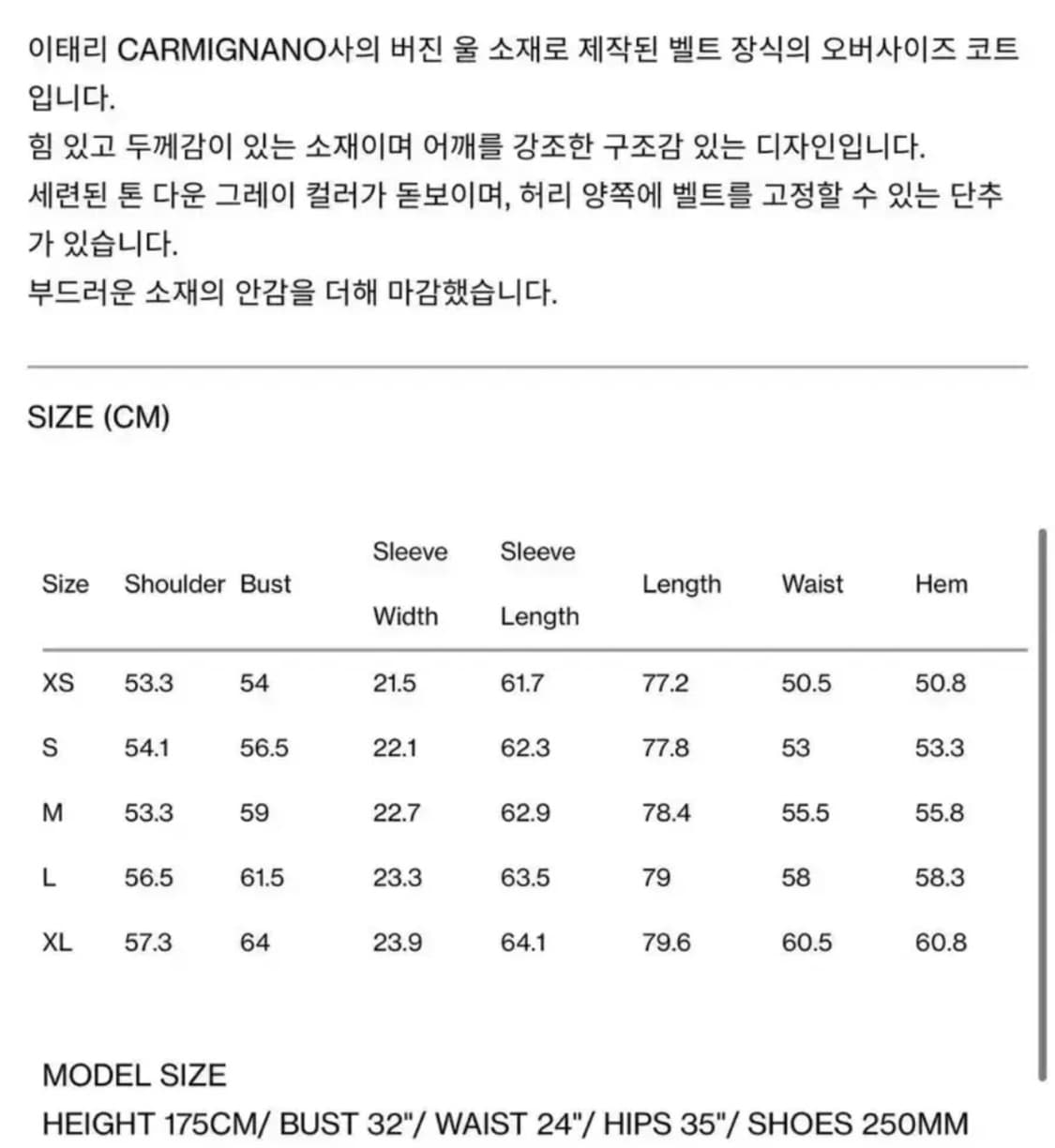 이태리 CARMIGNANO사의 버진 울 소재로 제작된 벨트 장식의 오버사이즈 코트입니다.
힘 있고 두께감이 있는 소재이며 어깨를 강조한 구조감 있는 디자인입니다.
세련된 톤 다운 그레이 컬러가 돋보이며, 허리 양쪽에 벨트를 고정할 수 있는 단추가 있습니다.
부드러운 소재의 안감을 더해 마감했습니다.

SIZE (CM)

| Size | Shoulder | Bust | Sleeve Width | Sleeve Length | Length | Waist | Hem |
|---|---|---|---|---|---|---|---|
| XS | 53.3 | 54 | 21.5 | 61.7 | 77.2 | 50.5 | 50.8 |
| S | 54.1 | 56.5 | 22.1 | 62.3 | 77.8 | 53 | 53.3 |
| M | 53.3 | 59 | 22.7 | 62.9 | 78.4 | 55.5 | 55.8 |
| L | 56.5 | 61.5 | 23.3 | 63.5 | 79 | 58 | 58.3 |
| XL | 57.3 | 64 | 23.9 | 64.1 | 79.6 | 60.5 | 60.8 |

MODEL SIZE
HEIGHT 175CM/ BUST 32"/ WAIST 24"/ HIPS 35"/ SHOES 250MM